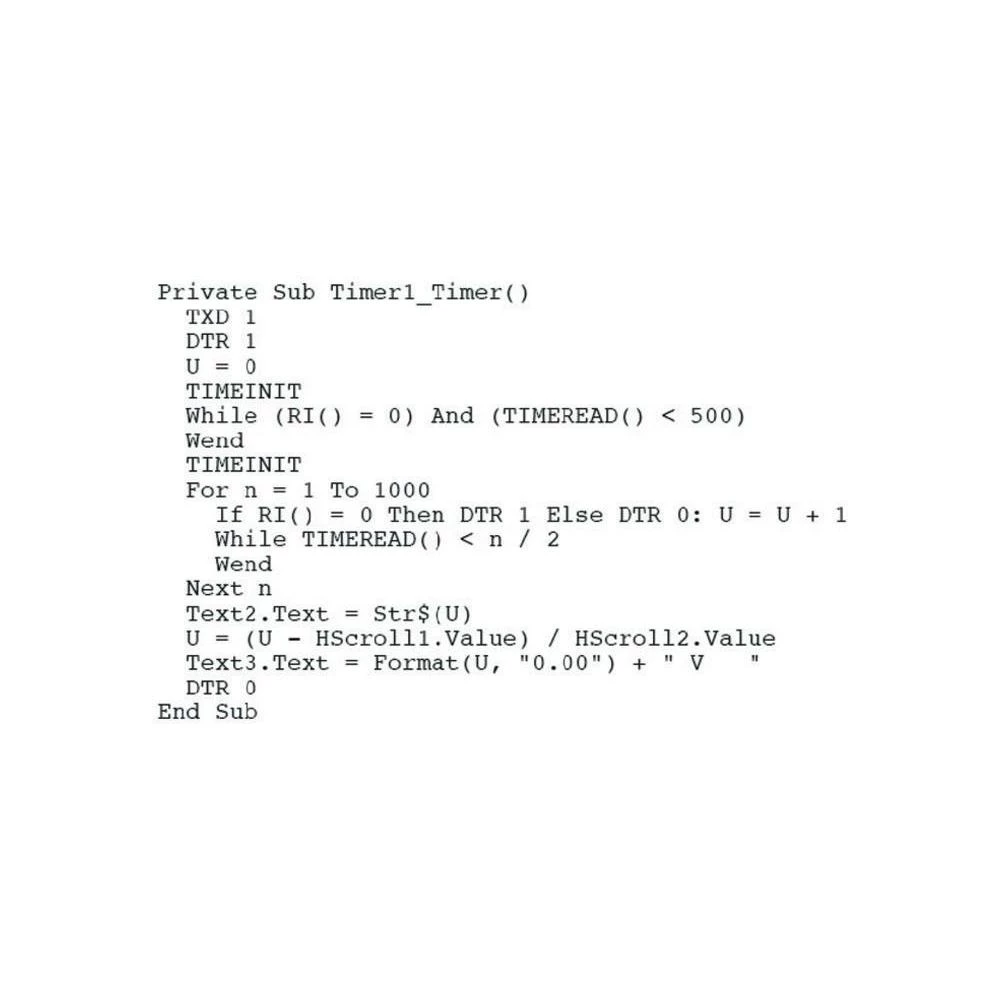 Private Sub Timer1_Timer()
  TXD 1
  DTR 1
  U = 0
  TIMEINIT
  While (RI() = 0) And (TIMEREAD() < 500)
  Wend
  TIMEINIT
  For n = 1 To 1000
    If RI() = 0 Then DTR 1 Else DTR 0: U = U + 1
    While TIMEREAD() < n / 2
    Wend
  Next n
  Text2.Text = Str$(U)
  U = (U - HScroll1.Value) / HScroll2.Value
  Text3.Text = Format(U, "0.00") + " V   "
  DTR 0
End Sub